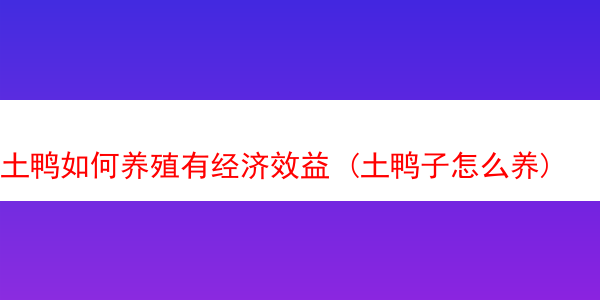 土鸭如何养殖有经济效益（土鸭子怎么养）